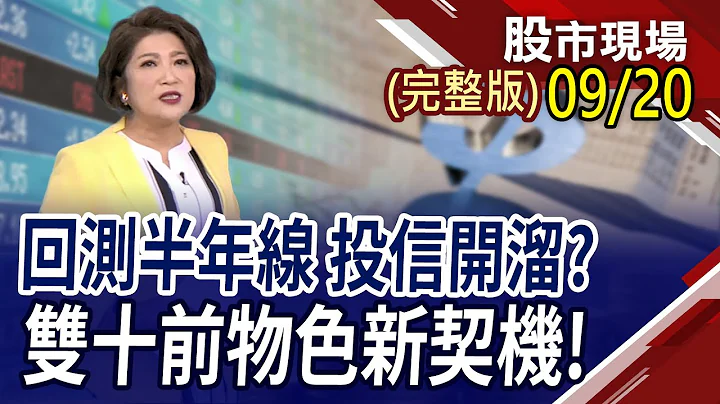 股市現場
(完整版) 09/20

回測半年線 投信開溜?
雙十前物色新契機!